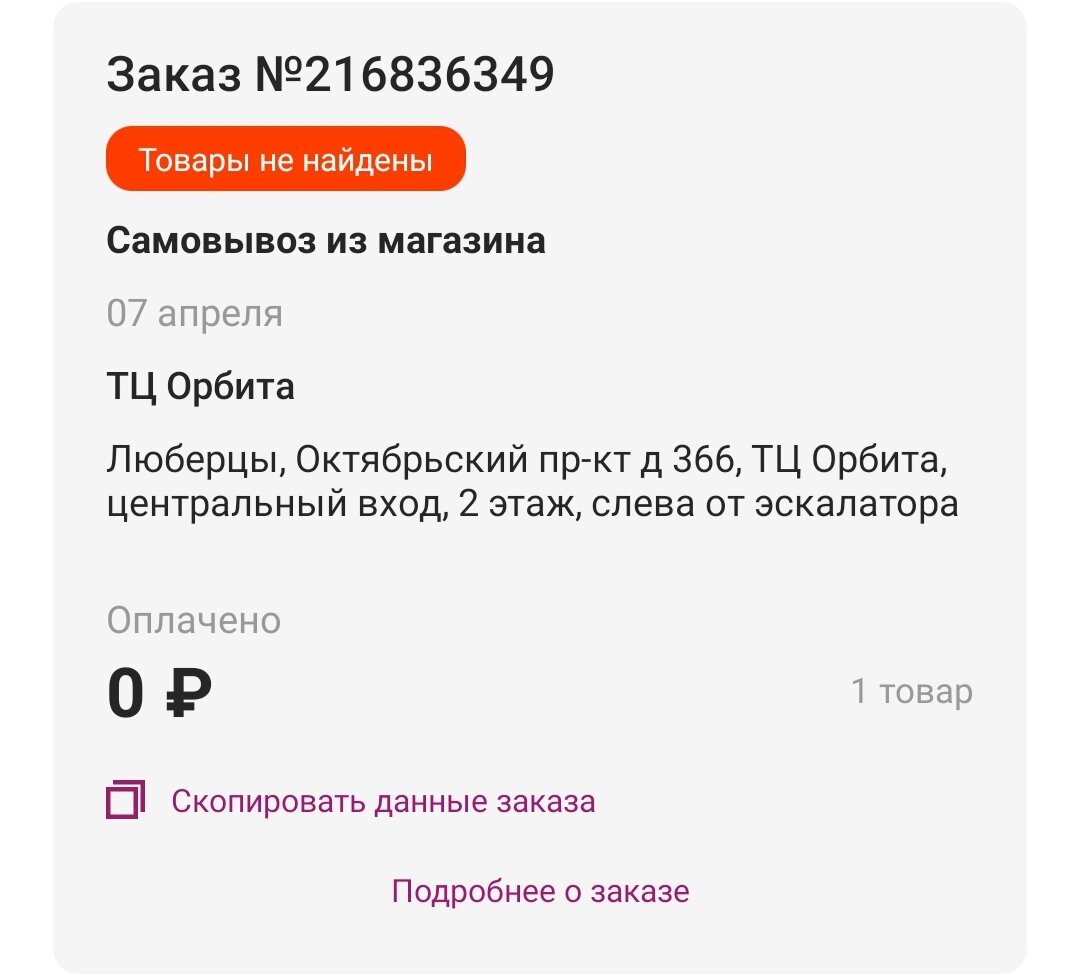 Заказ №216836349

Товары не найдены

Самовывоз из магазина

07 апреля

ТЦ Орбита

Люберцы, Октябрьский пр-кт д 366, ТЦ Орбита, центральный вход, 2 этаж, слева от эскалатора

Оплачено

0 ₽

1 товар

Скопировать данные заказа

Подробнее о заказе